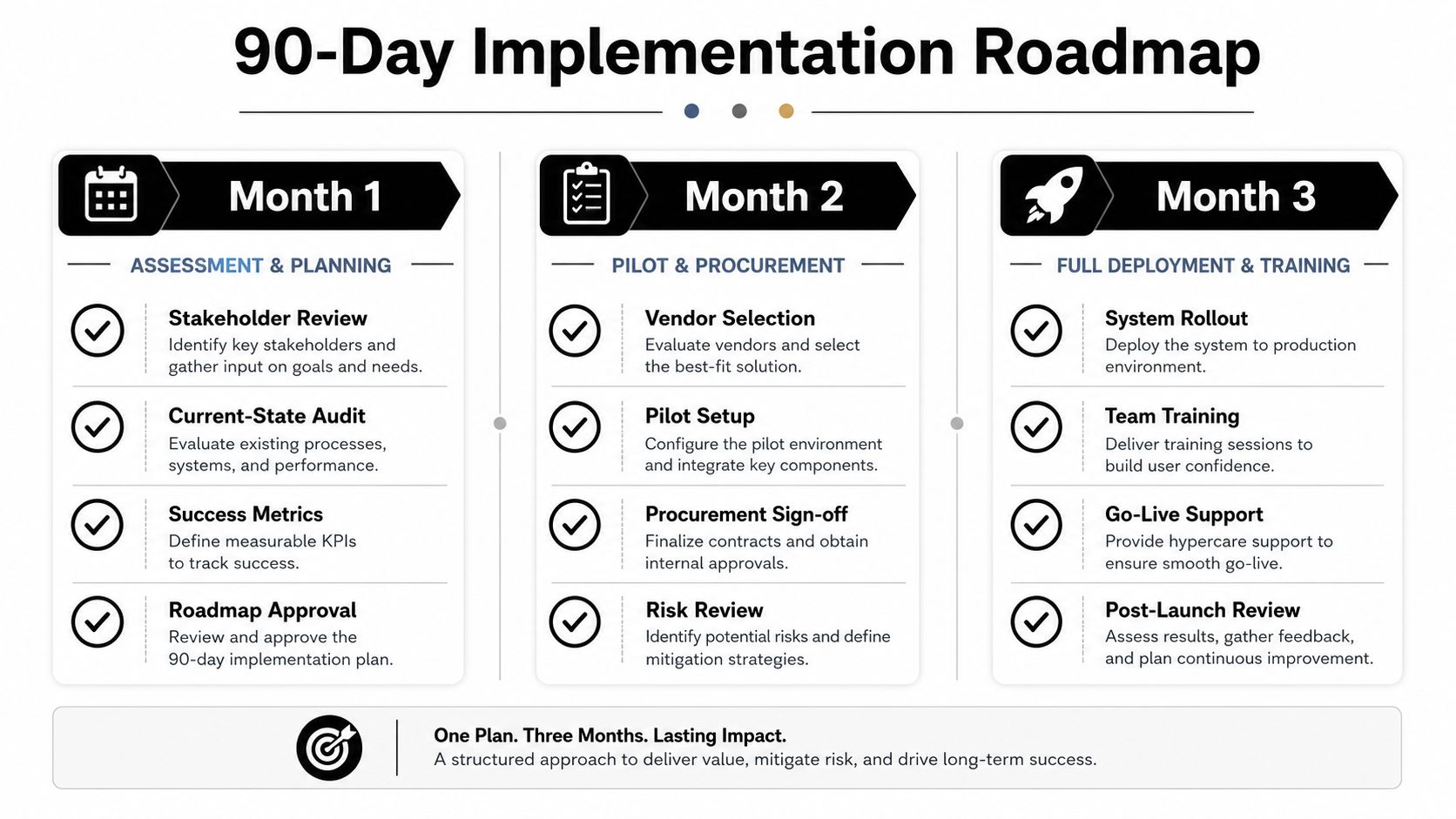 90-Day Implementation Roadmap

Month 1

ASSESSMENT & PLANNING

Stakeholder Review
Identify key stakeholders and gather input on goals and needs.

Current-State Audit
Evaluate existing processes, systems, and performance.

Success Metrics
Define measurable KPIs to track success.

Roadmap Approval
Review and approve the 90-day implementation plan.

Month 2

PILOT & PROCUREMENT

Vendor Selection
Evaluate vendors and select the best-fit solution.

Pilot Setup
Configure the pilot environment and integrate key components.

Procurement Sign-off
Finalize contracts and obtain internal approvals.

Risk Review
Identify potential risks and define mitigation strategies.

Month 3

FULL DEPLOYMENT & TRAINING

System Rollout
Deploy the system to production environment.

Team Training
Deliver training sessions to build user confidence.

Go-Live Support
Provide hypercare support to ensure smooth go-live.

Post-Launch Review
Assess results, gather feedback, and plan continuous improvement.

One Plan. Three Months. Lasting Impact.
A structured approach to deliver value, mitigate risk, and drive long-term success.